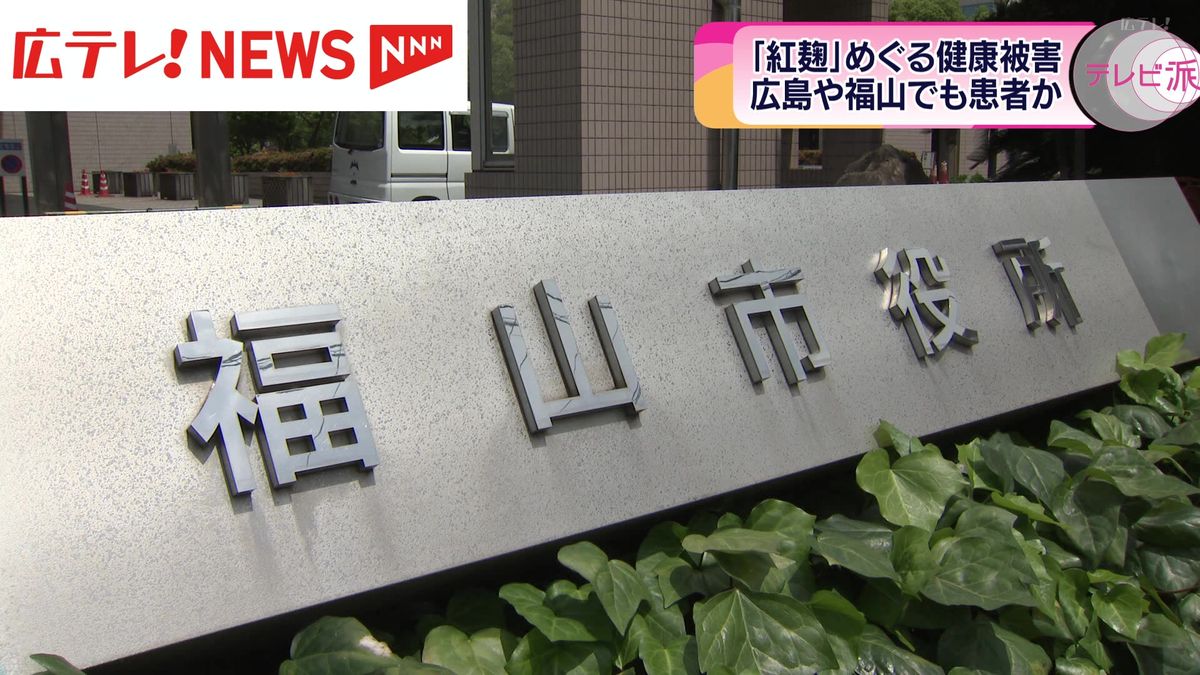 広テレ! NEWS NNN

「紅麹」めぐる健康被害
広島や福山でも患者か

テレビ派

福山市役所